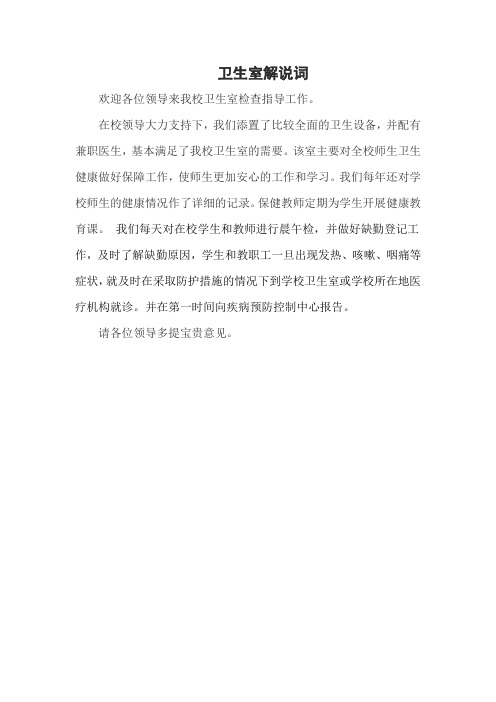 卫生室解说词

欢迎各位领导来我校卫生室检查指导工作。

在校领导大力支持下，我们添置了比较全面的卫生设备，并配有兼职医生，基本满足了我校卫生室的需要。该室主要对全校师生卫生健康做好保障工作，使师生更加安心的工作和学习。我们每年还对学校师生的健康情况作了详细的记录。保健教师定期为学生开展健康教育课。 我们每天对在校学生和教师进行晨午检，并做好缺勤登记工作，及时了解缺勤原因，学生和教职工一旦出现发热、咳嗽、咽痛等症状，就及时在采取防护措施的情况下到学校卫生室或学校所在地医疗机构就诊。并在第一时间向疾病预防控制中心报告。

请各位领导多提宝贵意见。